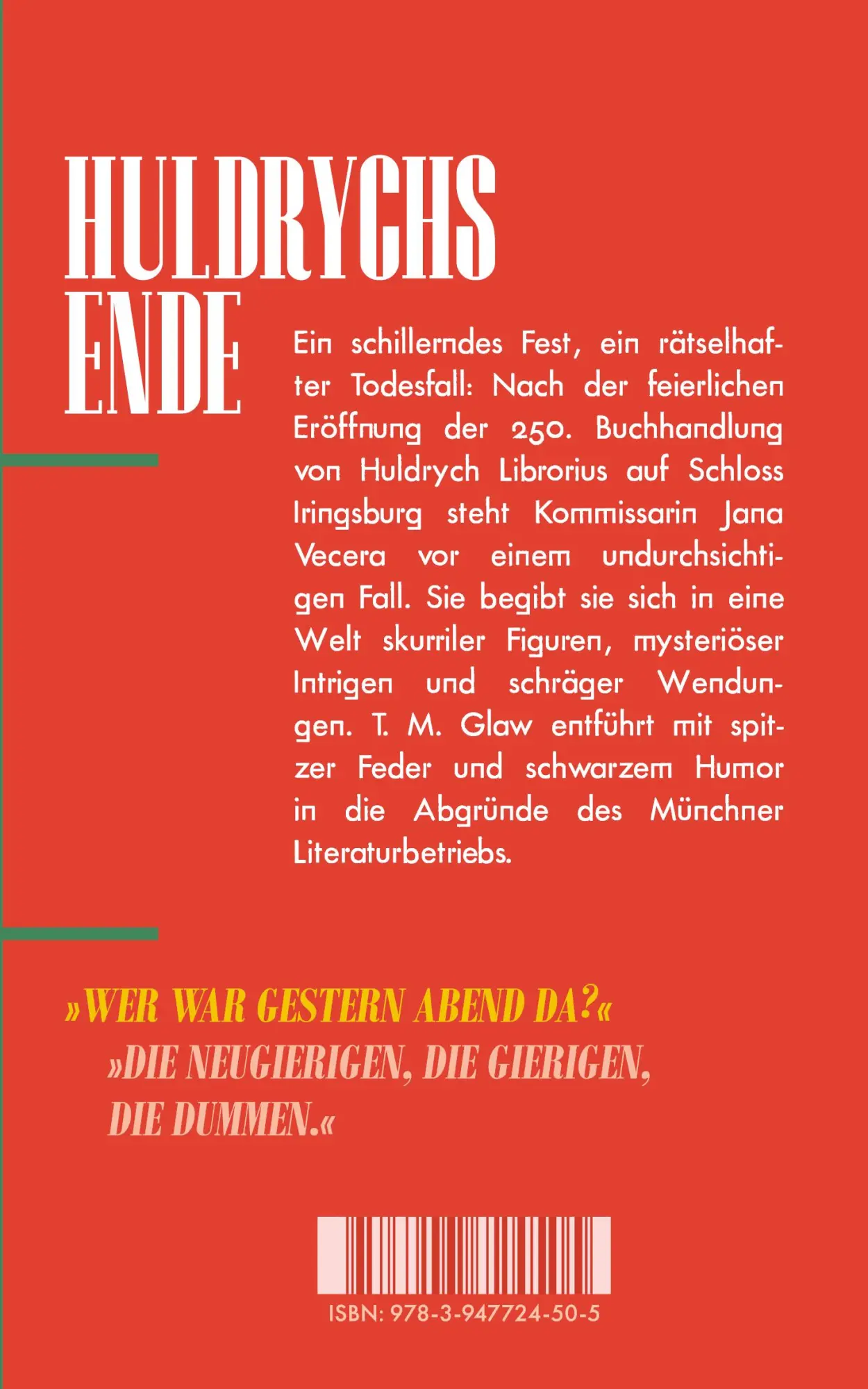 HULDRYCHS ENDE

Ein schillerndes Fest, ein rätselhafter Todesfall: Nach der feierlichen Eröffnung der 250. Buchhandlung von Huldrych Librorius auf Schloss Iringsburg steht Kommissarin Jana Vecera vor einem undurchsichtigen Fall. Sie begibt sie sich in eine Welt skurriler Figuren, mysteriöser Intrigen und schräger Wendungen. T. M. Glaw entführt mit spitzer Feder und schwarzem Humor in die Abgründe des Münchner Literaturbetriebs.

»WER WAR GESTERN ABEND DA?«
»DIE NEUGIERIGEN, DIE GIERIGEN, DIE DUMMEN.«

ISBN: 978-3-947724-50-5